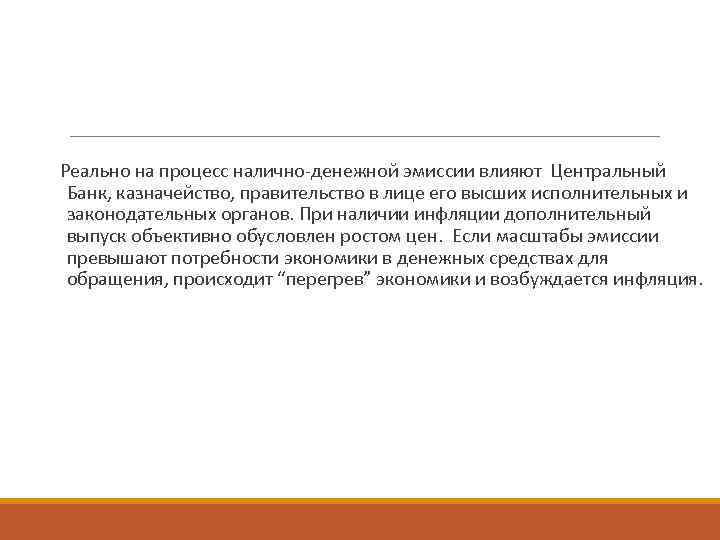 Реально на процесс налично-денежной эмиссии влияют Центральный Банк, казначейство, правительство в лице его высших исполнительных и законодательных органов. При наличии инфляции дополнительный выпуск объективно обусловлен ростом цен. Если масштабы эмиссии превышают потребности экономики в денежных средствах для обращения, происходит “перегрев” экономики и возбуждается инфляция.